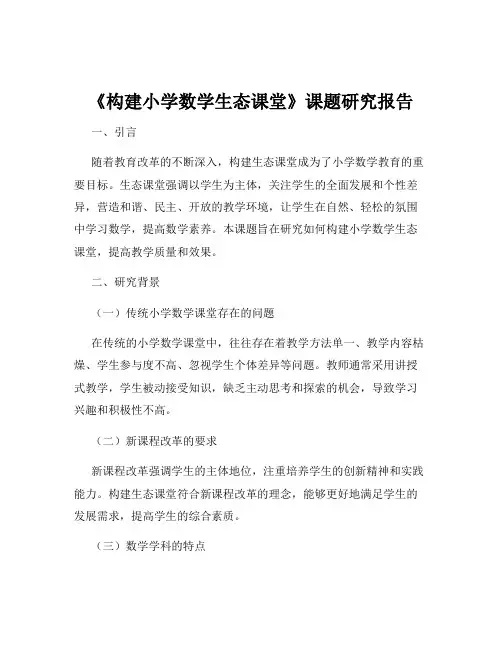 《构建小学数学生态课堂》课题研究报告

一、引言

随着教育改革的不断深入，构建生态课堂成为了小学数学教育的重要目标。生态课堂强调以学生为主体，关注学生的全面发展和个性差异，营造和谐、民主、开放的教学环境，让学生在自然、轻松的氛围中学习数学，提高数学素养。本课题旨在研究如何构建小学数学生态课堂，提高教学质量和效果。

二、研究背景

（一）传统小学数学课堂存在的问题

在传统的小学数学课堂中，往往存在着教学方法单一、教学内容枯燥、学生参与度不高、忽视学生个体差异等问题。教师通常采用讲授式教学，学生被动接受知识，缺乏主动思考和探索的机会，导致学习兴趣和积极性不高。

（二）新课程改革的要求

新课程改革强调学生的主体地位，注重培养学生的创新精神和实践能力。构建生态课堂符合新课程改革的理念，能够更好地满足学生的发展需求，提高学生的综合素质。

（三）数学学科的特点